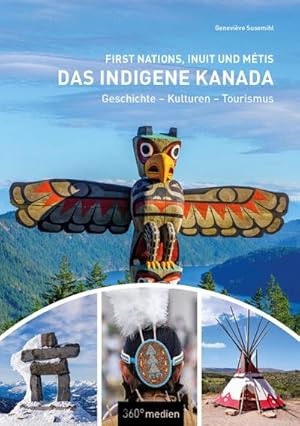 Geneviève Susemihl

FIRST NATIONS, INUIT UND MÉTIS
DAS INDIGENE KANADA
Geschichte – Kulturen – Tourismus

360° medien